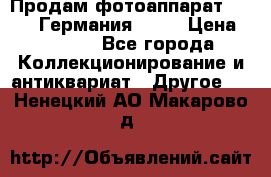 Продам фотоаппарат Германия Цена Все города Коллекционирование и антиквариат Другое

Ненецкий АО Макарово д

http://Объявлений.сайт